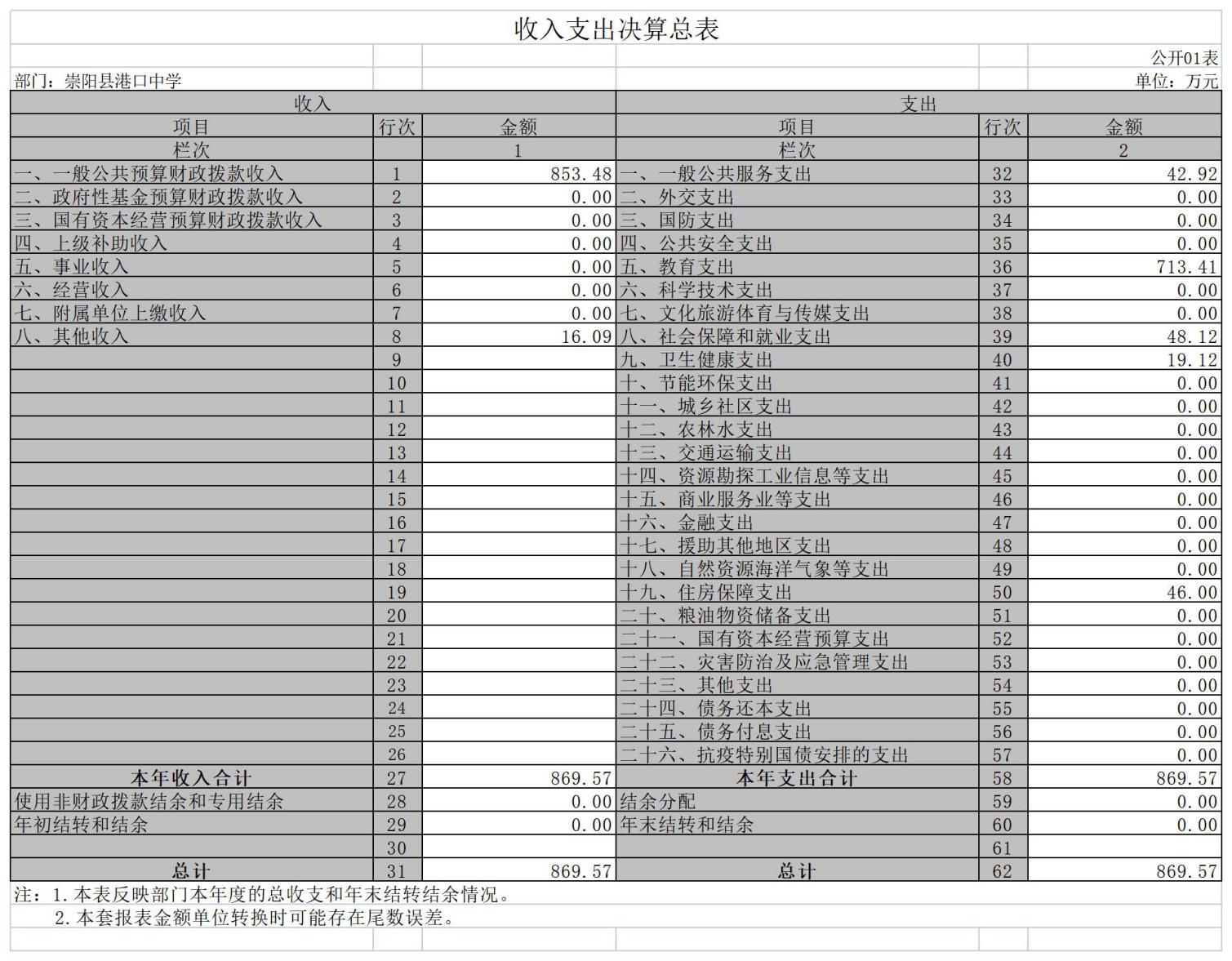 收入支出决算总表

公开01表

部门：崇阳县港口中学

单位：万元

| 收入 | | | 支出 | | |
|---|---|---|---|---|---|
| 项目 | 行次 | 金额 | 项目 | 行次 | 金额 |
| 栏次 | | 1 | 栏次 | | 2 |
| 一、一般公共预算财政拨款收入 | 1 | 853.48 | 一、一般公共服务支出 | 32 | 42.92 |
| 二、政府性基金预算财政拨款收入 | 2 | 0.00 | 二、外交支出 | 33 | 0.00 |
| 三、国有资本经营预算财政拨款收入 | 3 | 0.00 | 三、国防支出 | 34 | 0.00 |
| 四、上级补助收入 | 4 | 0.00 | 四、公共安全支出 | 35 | 0.00 |
| 五、事业收入 | 5 | 0.00 | 五、教育支出 | 36 | 713.41 |
| 六、经营收入 | 6 | 0.00 | 六、科学技术支出 | 37 | 0.00 |
| 七、附属单位上缴收入 | 7 | 0.00 | 七、文化旅游体育与传媒支出 | 38 | 0.00 |
| 八、其他收入 | 8 | 16.09 | 八、社会保障和就业支出 | 39 | 48.12 |
| | 9 | | 九、卫生健康支出 | 40 | 19.12 |
| | 10 | | 十、节能环保支出 | 41 | 0.00 |
| | 11 | | 十一、城乡社区支出 | 42 | 0.00 |
| | 12 | | 十二、农林水支出 | 43 | 0.00 |
| | 13 | | 十三、交通运输支出 | 44 | 0.00 |
| | 14 | | 十四、资源勘探工业信息等支出 | 45 | 0.00 |
| | 15 | | 十五、商业服务业等支出 | 46 | 0.00 |
| | 16 | | 十六、金融支出 | 47 | 0.00 |
| | 17 | | 十七、援助其他地区支出 | 48 | 0.00 |
| | 18 | | 十八、自然资源海洋气象等支出 | 49 | 0.00 |
| | 19 | | 十九、住房保障支出 | 50 | 46.00 |
| | 20 | | 二十、粮油物资储备支出 | 51 | 0.00 |
| | 21 | | 二十一、国有资本经营预算支出 | 52 | 0.00 |
| | 22 | | 二十二、灾害防治及应急管理支出 | 53 | 0.00 |
| | 23 | | 二十三、其他支出 | 54 | 0.00 |
| | 24 | | 二十四、债务还本支出 | 55 | 0.00 |
| | 25 | | 二十五、债务付息支出 | 56 | 0.00 |
| | 26 | | 二十六、抗疫特别国债安排的支出 | 57 | 0.00 |
| 本年收入合计 | 27 | 869.57 | 本年支出合计 | 58 | 869.57 |
| 使用非财政拨款结余和专用结余 | 28 | 0.00 | 结余分配 | 59 | 0.00 |
| 年初结转和结余 | 29 | 0.00 | 年末结转和结余 | 60 | 0.00 |
| | 30 | | | 61 | |
| 总计 | 31 | 869.57 | 总计 | 62 | 869.57 |

注：1.本表反映部门本年度的总收支和年末结转结余情况。
2.本套报表金额单位转换时可能存在尾数误差。